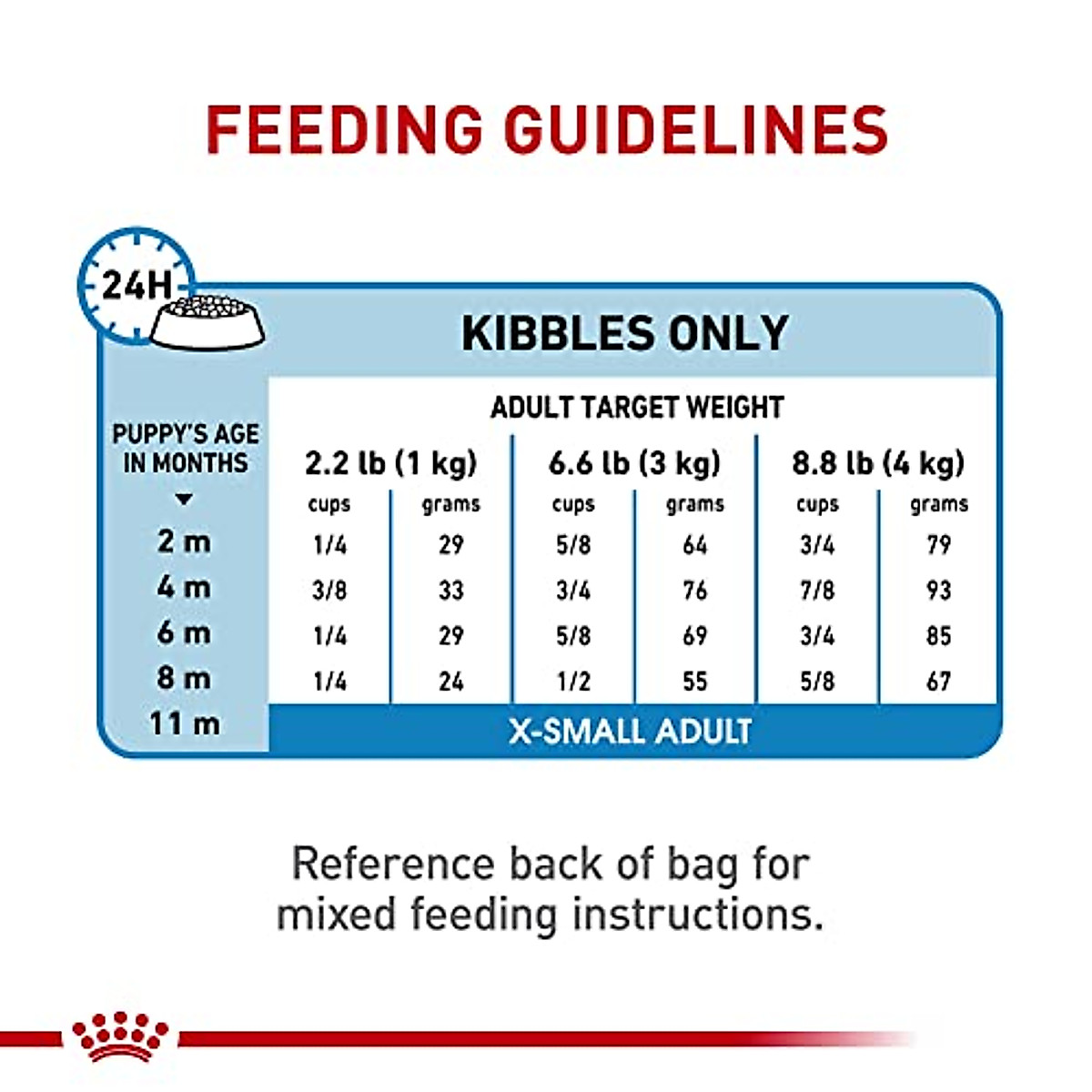 FEEDING GUIDELINES

24H

KIBBLES ONLY

ADULT TARGET WEIGHT

| PUPPY'S AGE IN MONTHS | 2.2 lb (1 kg) cups | 2.2 lb (1 kg) grams | 6.6 lb (3 kg) cups | 6.6 lb (3 kg) grams | 8.8 lb (4 kg) cups | 8.8 lb (4 kg) grams |
|---|---|---|---|---|---|---|
| 2 m | 1/4 | 29 | 5/8 | 64 | 3/4 | 79 |
| 4 m | 3/8 | 33 | 3/4 | 76 | 7/8 | 93 |
| 6 m | 1/4 | 29 | 5/8 | 69 | 3/4 | 85 |
| 8 m | 1/4 | 24 | 1/2 | 55 | 5/8 | 67 |
| 11 m | X-SMALL ADULT | | | | | |

Reference back of bag for mixed feeding instructions.